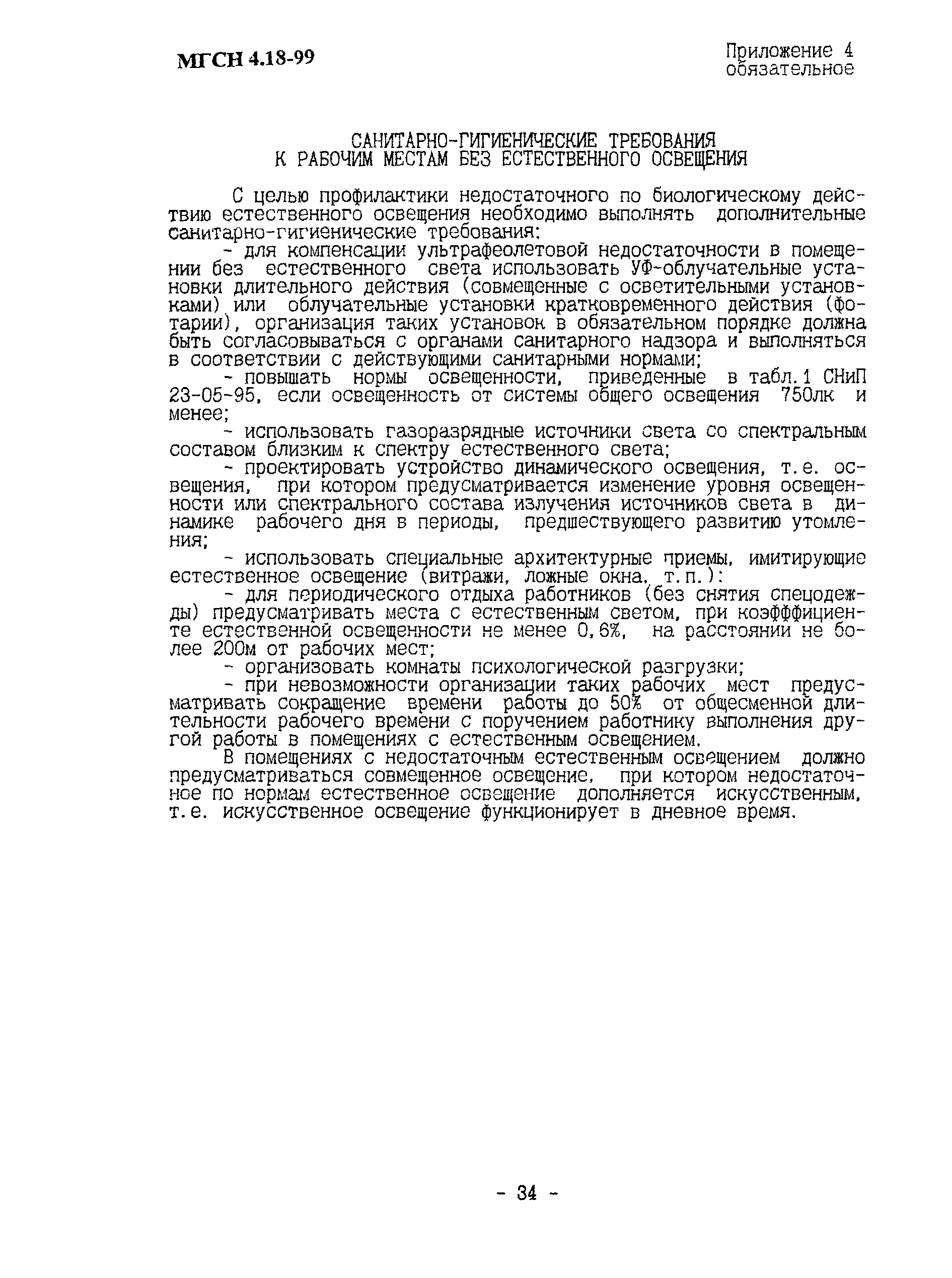 МГСН 4.18-99

Приложение 4
обязательное

САНИТАРНО-ГИГИЕНИЧЕСКИЕ ТРЕБОВАНИЯ
К РАБОЧИМ МЕСТАМ БЕЗ ЕСТЕСТВЕННОГО ОСВЕЩЕНИЯ

С целью профилактики недостаточного по биологическому действию естественного освещения необходимо выполнять дополнительные санитарно-гигиенические требования:

- для компенсации ультрафеолетовой недостаточности в помещении без естественного света использовать УФ-облучательные установки длительного действия (совмещенные с осветительными установками) или облучательные установки кратковременного действия (фотарии), организация таких установок в обязательном порядке должна быть согласовываться с органами санитарного надзора и выполняться в соответствии с действующими санитарными нормами;

- повышать нормы освещенности, приведенные в табл.1 СНиП 23-05-95, если освещенность от системы общего освещения 750лк и менее;

- использовать газоразрядные источники света со спектральным составом близким к спектру естественного света;

- проектировать устройство динамического освещения, т.е. освещения, при котором предусматривается изменение уровня освещенности или спектрального состава излучения источников света в динамике рабочего дня в периоды, предшествующего развитию утомления;

- использовать специальные архитектурные приемы, имитирующие естественное освещение (витражи, ложные окна, т.п.):

- для периодического отдыха работников (без снятия спецодежды) предусматривать места с естественным светом, при коэфффициенте естественной освещенности не менее 0,6%, на расстоянии не более 200м от рабочих мест;

- организовать комнаты психологической разгрузки;

- при невозможности организации таких рабочих мест предусматривать сокращение времени работы до 50% от общесменной длительности рабочего времени с поручением работнику выполнения другой работы в помещениях с естественным освещением.

В помещениях с недостаточным естественным освещением должно предусматриваться совмещенное освещение, при котором недостаточное по нормам естественное освещение дополняется искусственным, т.е. искусственное освещение функционирует в дневное время.

- 34 -